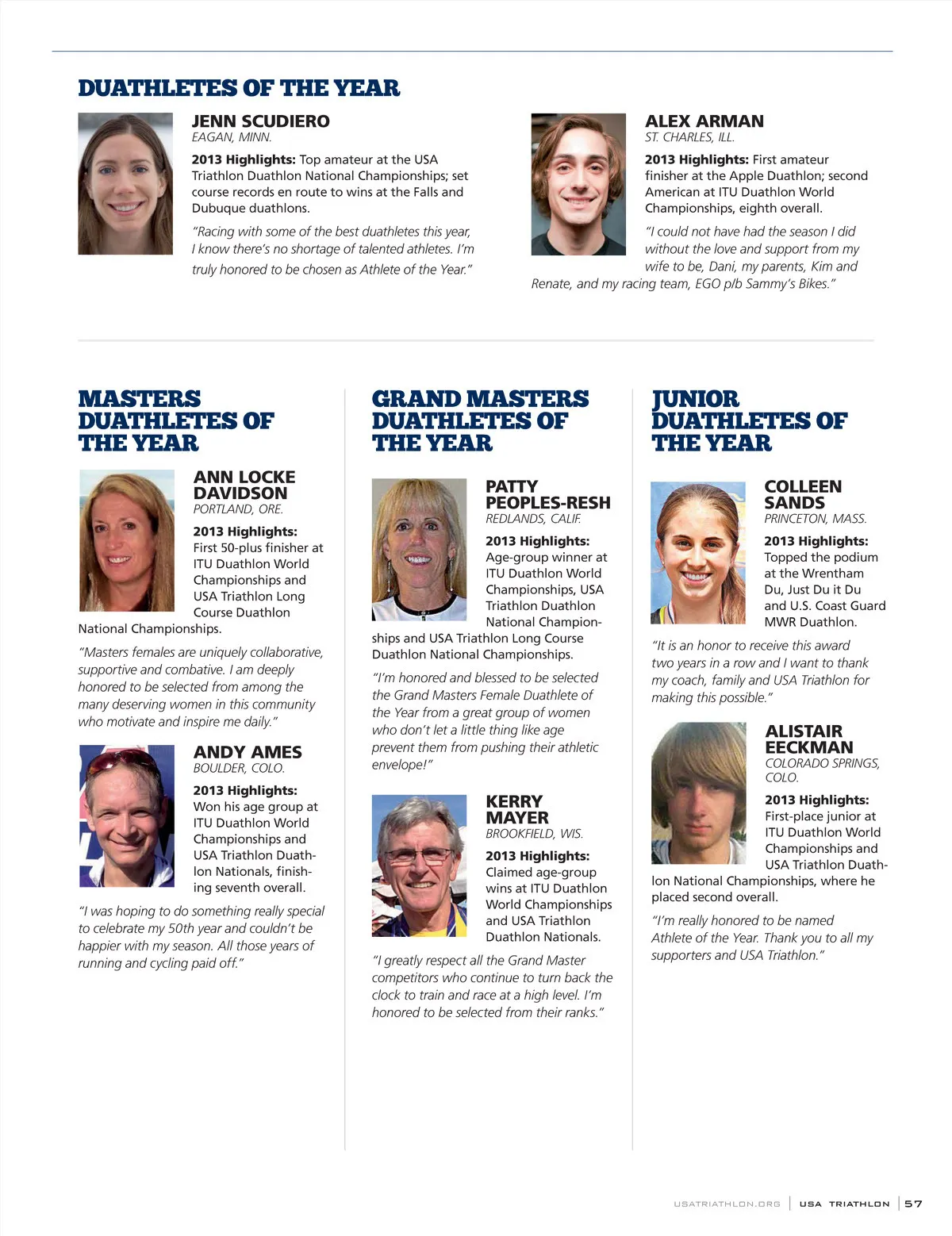 DUATHLETES OF THE YEAR

JENN SCUDIERO
EAGAN, MINN.

2013 Highlights: Top amateur at the USA Triathlon Duathlon National Championships; set course records en route to wins at the Falls and Dubuque duathlons.

"Racing with some of the best duathletes this year, I know there's no shortage of talented athletes. I'm truly honored to be chosen as Athlete of the Year."

ALEX ARMAN
ST. CHARLES, ILL.

2013 Highlights: First amateur finisher at the Apple Duathlon; second American at ITU Duathlon World Championships, eighth overall.

"I could not have had the season I did without the love and support from my wife to be, Dani, my parents, Kim and Renate, and my racing team, EGO p/b Sammy's Bikes."

MASTERS DUATHLETES OF THE YEAR

ANN LOCKE DAVIDSON
PORTLAND, ORE.

2013 Highlights: First 50-plus finisher at ITU Duathlon World Championships and USA Triathlon Long Course Duathlon National Championships.

"Masters females are uniquely collaborative, supportive and combative. I am deeply honored to be selected from among the many deserving women in this community who motivate and inspire me daily."

ANDY AMES
BOULDER, COLO.

2013 Highlights: Won his age group at ITU Duathlon World Championships and USA Triathlon Duathlon Nationals, finishing seventh overall.

"I was hoping to do something really special to celebrate my 50th year and couldn't be happier with my season. All those years of running and cycling paid off."

GRAND MASTERS DUATHLETES OF THE YEAR

PATTY PEOPLES-RESH
REDLANDS, CALIF.

2013 Highlights: Age-group winner at ITU Duathlon World Championships, USA Triathlon Duathlon National Championships and USA Triathlon Long Course Duathlon National Championships.

"I'm honored and blessed to be selected the Grand Masters Female Duathlete of the Year from a great group of women who don't let a little thing like age prevent them from pushing their athletic envelope!"

KERRY MAYER
BROOKFIELD, WIS.

2013 Highlights: Claimed age-group wins at ITU Duathlon World Championships and USA Triathlon Duathlon Nationals.

"I greatly respect all the Grand Master competitors who continue to turn back the clock to train and race at a high level. I'm honored to be selected from their ranks."

JUNIOR DUATHLETES OF THE YEAR

COLLEEN SANDS
PRINCETON, MASS.

2013 Highlights: Topped the podium at the Wrentham Du, Just Du it Du and U.S. Coast Guard MWR Duathlon.

"It is an honor to receive this award two years in a row and I want to thank my coach, family and USA Triathlon for making this possible."

ALISTAIR EECKMAN
COLORADO SPRINGS, COLO.

2013 Highlights: First-place junior at ITU Duathlon World Championships and USA Triathlon Duathlon National Championships, where he placed second overall.

"I'm really honored to be named Athlete of the Year. Thank you to all my supporters and USA Triathlon."

USATRIATHLON.ORG | USA TRIATHLON | 57